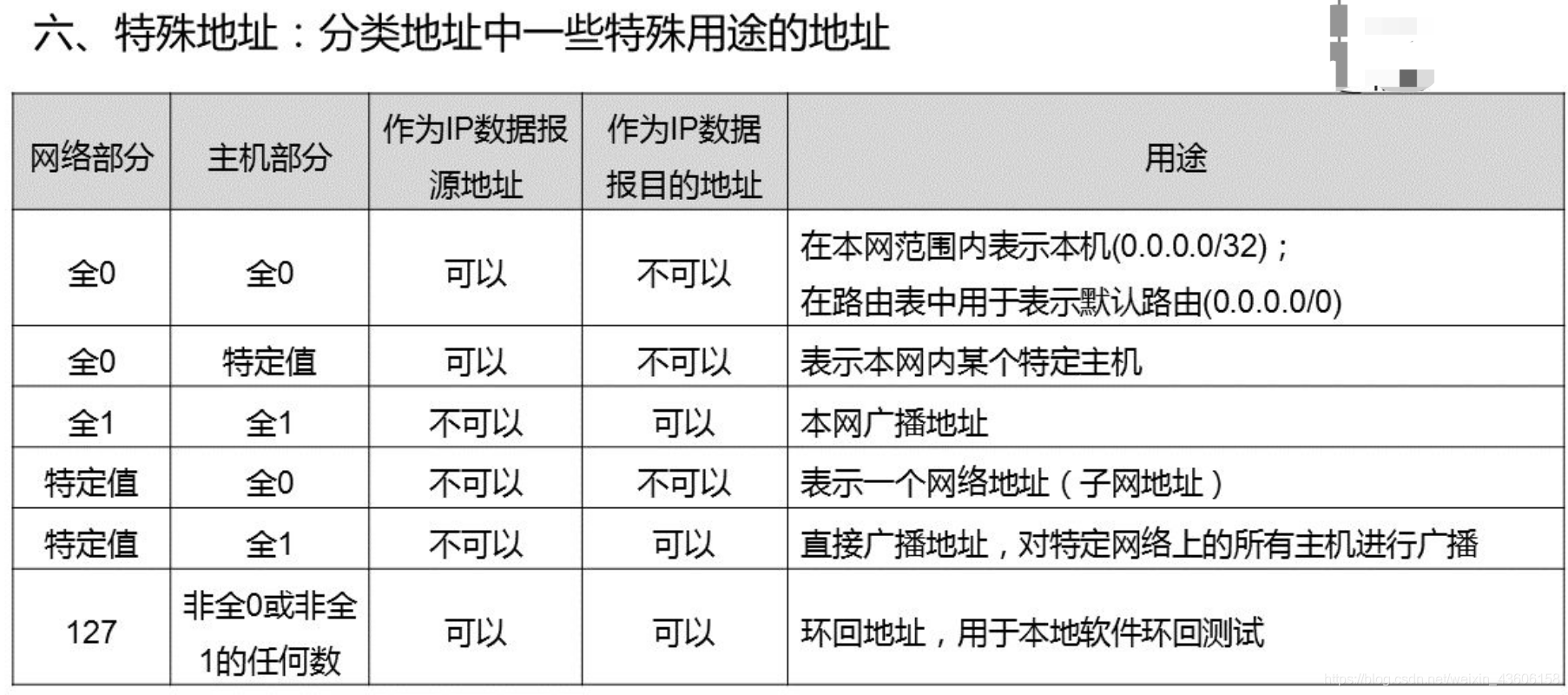 六、特殊地址：分类地址中一些特殊用途的地址

| 网络部分 | 主机部分 | 作为IP数据报源地址 | 作为IP数据报目的地址 | 用途 |
|---|---|---|---|---|
| 全0 | 全0 | 可以 | 不可以 | 在本网范围内表示本机(0.0.0.0/32)；在路由表中用于表示默认路由(0.0.0.0/0) |
| 全0 | 特定值 | 可以 | 不可以 | 表示本网内某个特定主机 |
| 全1 | 全1 | 不可以 | 可以 | 本网广播地址 |
| 特定值 | 全0 | 不可以 | 不可以 | 表示一个网络地址（子网地址） |
| 特定值 | 全1 | 不可以 | 可以 | 直接广播地址，对特定网络上的所有主机进行广播 |
| 127 | 非全0或非全1的任何数 | 可以 | 可以 | 环回地址，用于本地软件环回测试 |

https://blog.csdn.net/weixin_43606158